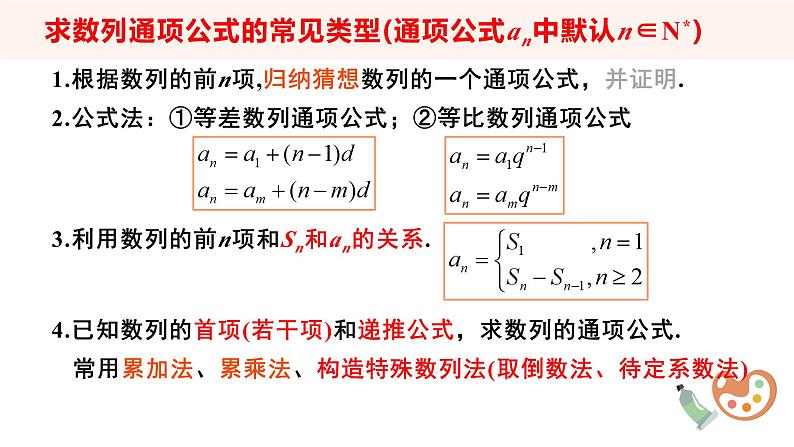 求数列通项公式的常见类型(通项公式$a_n$中默认$n\in N^*$)

1.根据数列的前$n$项,归纳猜想数列的一个通项公式，并证明.

2.公式法：①等差数列通项公式；②等比数列通项公式

$a_n=a_1+(n-1)d$
$a_n=a_m+(n-m)d$

$a_n=a_1q^{n-1}$
$a_n=a_mq^{n-m}$

3.利用数列的前$n$项和$S_n$和$a_n$的关系.

$a_n=\begin{cases}S_1 & ,n=1\\ S_n-S_{n-1} & ,n\geq 2\end{cases}$

4.已知数列的首项(若干项)和递推公式，求数列的通项公式.
常用累加法、累乘法、构造特殊数列法(取倒数法、待定系数法)